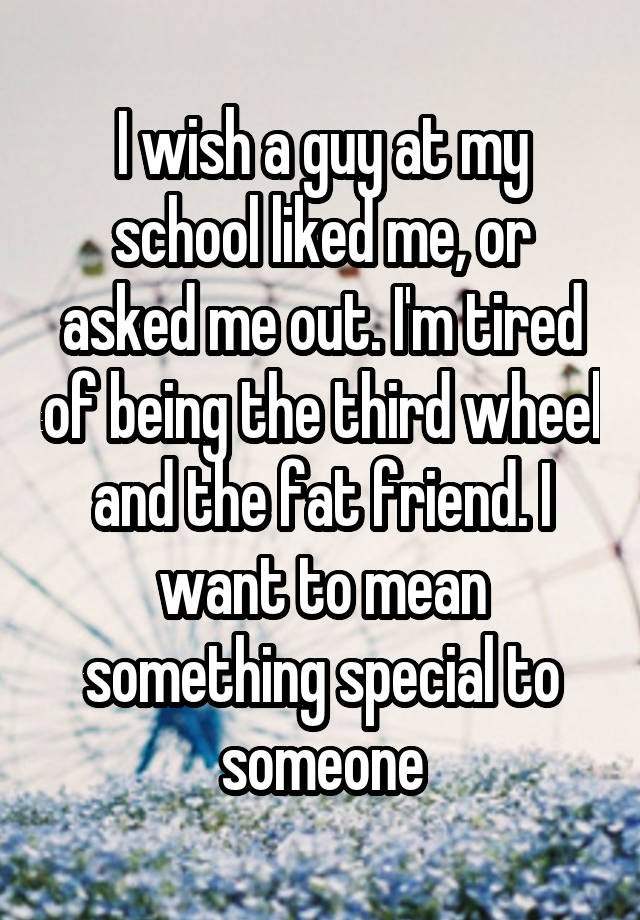 I wish a guy at my school liked me, or asked me out. I'm tired of being the third wheel and the fat friend. I want to mean something special to someone